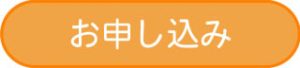 お申し込み